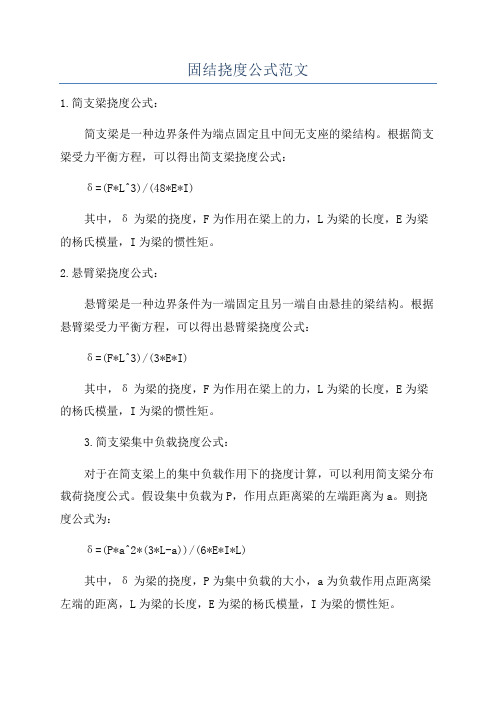 固结挠度公式范文

1.简支梁挠度公式：

简支梁是一种边界条件为端点固定且中间无支座的梁结构。根据简支梁受力平衡方程，可以得出简支梁挠度公式：

δ=(F*L^3)/(48*E*I)

其中，δ为梁的挠度，F为作用在梁上的力，L为梁的长度，E为梁的杨氏模量，I为梁的惯性矩。

2.悬臂梁挠度公式：

悬臂梁是一种边界条件为一端固定且另一端自由悬挂的梁结构。根据悬臂梁受力平衡方程，可以得出悬臂梁挠度公式：

δ=(F*L^3)/(3*E*I)

其中，δ为梁的挠度，F为作用在梁上的力，L为梁的长度，E为梁的杨氏模量，I为梁的惯性矩。

3.简支梁集中负载挠度公式：

对于在简支梁上的集中负载作用下的挠度计算，可以利用简支梁分布载荷挠度公式。假设集中负载为P，作用点距离梁的左端距离为a。则挠度公式为：

δ=(P*a^2*(3*L-a))/(6*E*I*L)

其中，δ为梁的挠度，P为集中负载的大小，a为负载作用点距离梁左端的距离，L为梁的长度，E为梁的杨氏模量，I为梁的惯性矩。